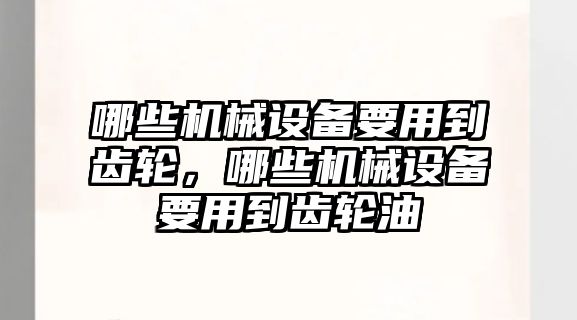 哪些机械设备要用到齿轮，哪些机械设备要用到齿轮油